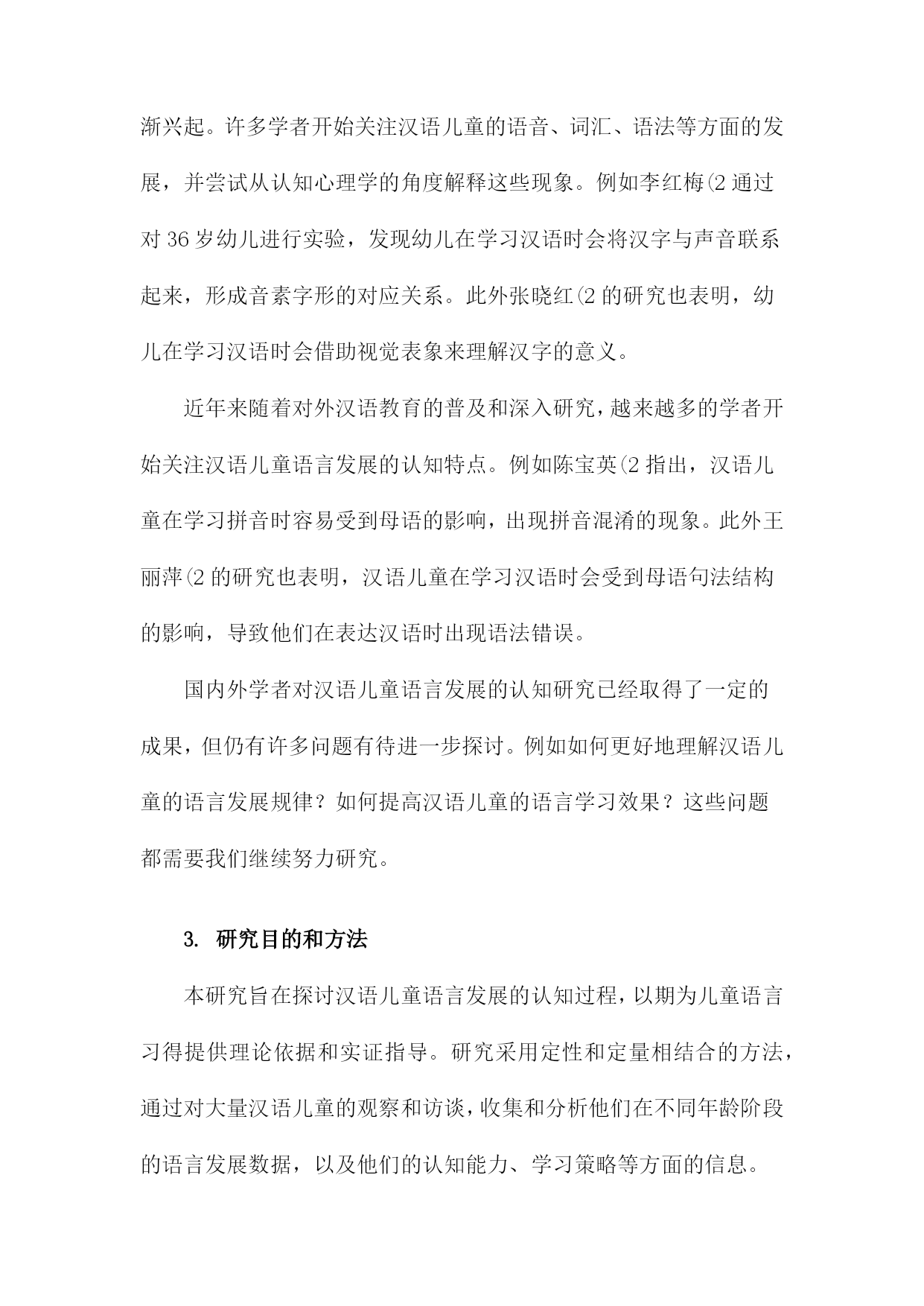 渐兴起。许多学者开始关注汉语儿童的语音、词汇、语法等方面的发展，并尝试从认知心理学的角度解释这些现象。例如李红梅(2 通过对 36 岁幼儿进行实验，发现幼儿在学习汉语时会将汉字与声音联系起来，形成音素字形的对应关系。此外张晓红(2 的研究也表明，幼儿在学习汉语时会借助视觉表象来理解汉字的意义。

近年来随着对外汉语教育的普及和深入研究，越来越多的学者开始关注汉语儿童语言发展的认知特点。例如陈宝英(2 指出，汉语儿童在学习拼音时容易受到母语的影响，出现拼音混淆的现象。此外王丽萍(2 的研究也表明，汉语儿童在学习汉语时会受到母语句法结构的影响，导致他们在表达汉语时出现语法错误。

国内外学者对汉语儿童语言发展的认知研究已经取得了一定的成果，但仍有许多问题有待进一步探讨。例如如何更好地理解汉语儿童的语言发展规律？如何提高汉语儿童的语言学习效果？这些问题都需要我们继续努力研究。

3. 研究目的和方法

本研究旨在探讨汉语儿童语言发展的认知过程，以期为儿童语言习得提供理论依据和实证指导。研究采用定性和定量相结合的方法，通过对大量汉语儿童的观察和访谈，收集和分析他们在不同年龄阶段的语言发展数据，以及他们的认知能力、学习策略等方面的信息。